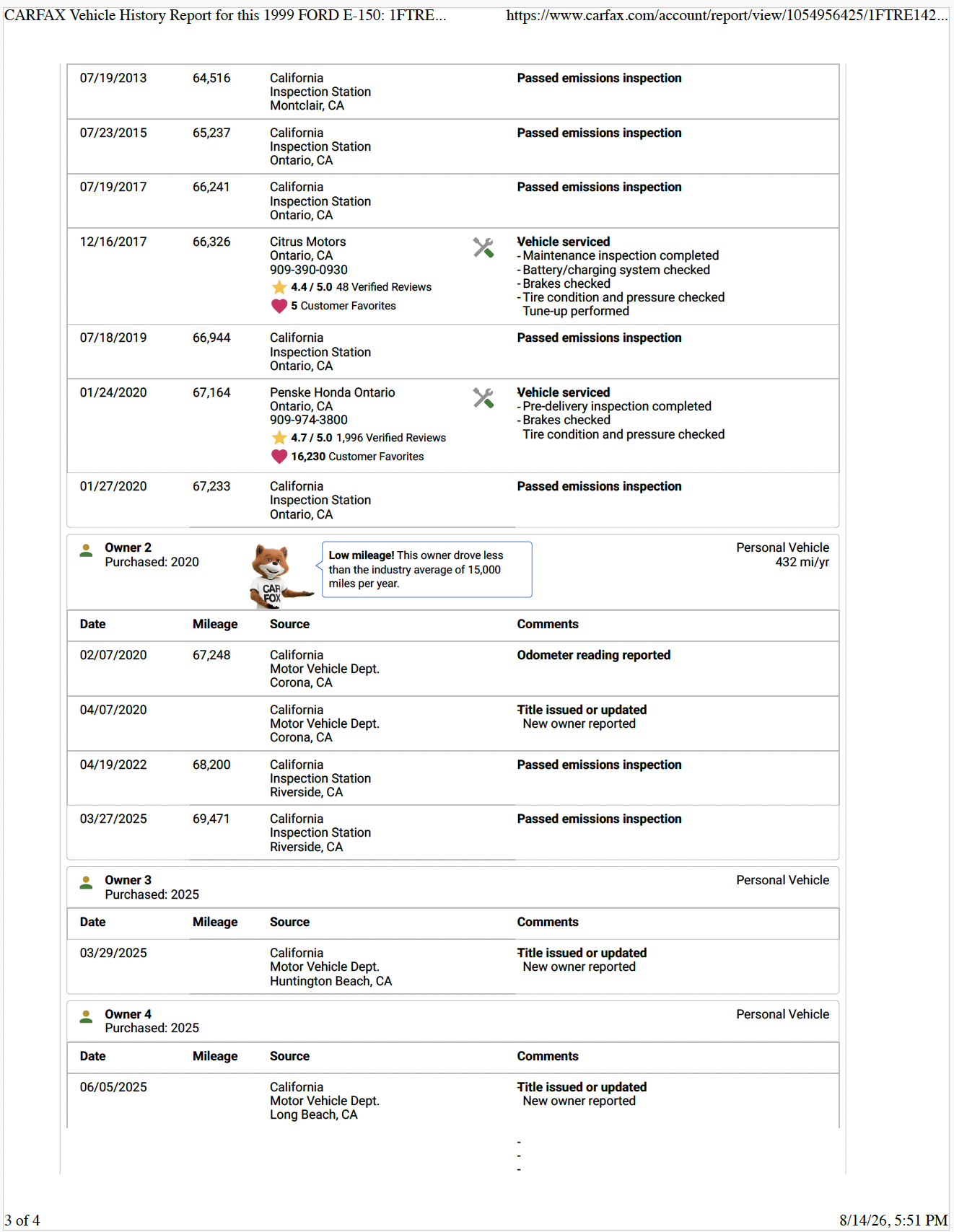 CARFAX Vehicle History Report for this 1999 FORD E-150: 1FTRE... https://www.carfax.com/account/report/view/1054956425/1FTRE142...

| | | | |
|---|---|---|---|
| 07/19/2013 | 64,516 | California Inspection Station Montclair, CA | Passed emissions inspection |
| 07/23/2015 | 65,237 | California Inspection Station Ontario, CA | Passed emissions inspection |
| 07/19/2017 | 66,241 | California Inspection Station Ontario, CA | Passed emissions inspection |
| 12/16/2017 | 66,326 | Citrus Motors Ontario, CA 909-390-0930 4.4 / 5.0 48 Verified Reviews 5 Customer Favorites | Vehicle serviced - Maintenance inspection completed - Battery/charging system checked - Brakes checked - Tire condition and pressure checked Tune-up performed |
| 07/18/2019 | 66,944 | California Inspection Station Ontario, CA | Passed emissions inspection |
| 01/24/2020 | 67,164 | Penske Honda Ontario Ontario, CA 909-974-3800 4.7 / 5.0 1,996 Verified Reviews 16,230 Customer Favorites | Vehicle serviced - Pre-delivery inspection completed - Brakes checked Tire condition and pressure checked |
| 01/27/2020 | 67,233 | California Inspection Station Ontario, CA | Passed emissions inspection |

Owner 2
Purchased: 2020

CAR FOX

Low mileage! This owner drove less than the industry average of 15,000 miles per year.

Personal Vehicle
432 mi/yr

| Date | Mileage | Source | Comments |
|---|---|---|---|
| 02/07/2020 | 67,248 | California Motor Vehicle Dept. Corona, CA | Odometer reading reported |
| 04/07/2020 | | California Motor Vehicle Dept. Corona, CA | Title issued or updated New owner reported |
| 04/19/2022 | 68,200 | California Inspection Station Riverside, CA | Passed emissions inspection |
| 03/27/2025 | 69,471 | California Inspection Station Riverside, CA | Passed emissions inspection |

Owner 3
Purchased: 2025

Personal Vehicle

| Date | Mileage | Source | Comments |
|---|---|---|---|
| 03/29/2025 | | California Motor Vehicle Dept. Huntington Beach, CA | Title issued or updated New owner reported |

Owner 4
Purchased: 2025

Personal Vehicle

| Date | Mileage | Source | Comments |
|---|---|---|---|
| 06/05/2025 | | California Motor Vehicle Dept. Long Beach, CA | Title issued or updated New owner reported |

-
-
-

3 of 4 8/14/26, 5:51 PM